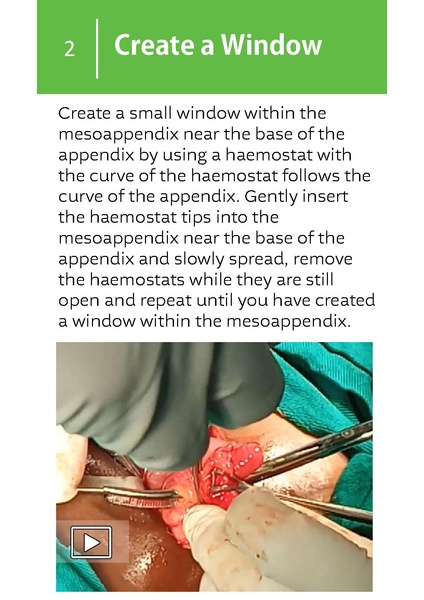 2 Create a Window

Create a small window within the mesoappendix near the base of the appendix by using a haemostat with the curve of the haemostat follows the curve of the appendix. Gently insert the haemostat tips into the mesoappendix near the base of the appendix and slowly spread, remove the haemostats while they are still open and repeat until you have created a window within the mesoappendix.